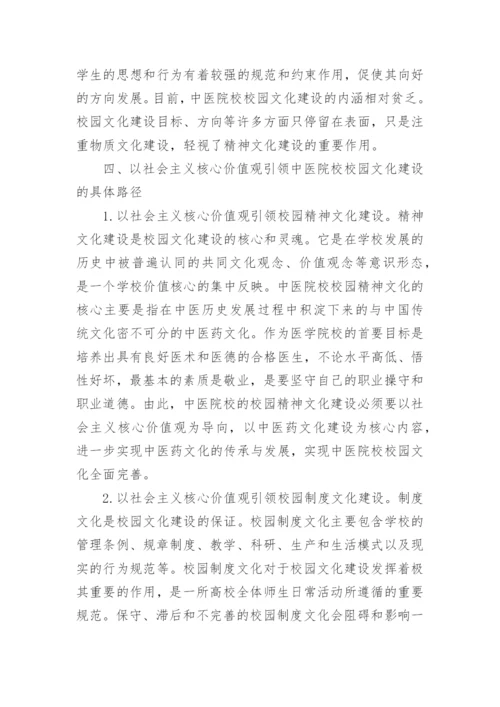 学生的思想和行为有着较强的规范和约束作用，促使其向好的方向发展。目前，中医院校校园文化建设的内涵相对贫乏。校园文化建设目标、方向等许多方面只停留在表面，只是注重物质文化建设，轻视了精神文化建设的重要作用。

四、以社会主义核心价值观引领中医院校校园文化建设的具体路径

1.以社会主义核心价值观引领校园精神文化建设。精神文化建设是校园文化建设的核心和灵魂。它是在学校发展的历史中被普遍认同的共同文化观念、价值观念等意识形态，是一个学校价值核心的集中反映。中医院校校园精神文化的核心主要是指在中医历史发展过程中积淀下来的与中国传统文化密不可分的中医药文化。作为医学院校的首要目标是培养出具有良好医术和医德的合格医生，不论水平高低、悟性好坏，最基本的素质是敬业，是要坚守自己的职业操守和职业道德。由此，中医院校的校园精神文化建设必须要以社会主义核心价值观为导向，以中医药文化建设为核心内容，进一步实现中医药文化的传承与发展，实现中医院校校园文化全面完善。

2.以社会主义核心价值观引领校园制度文化建设。制度文化是校园文化建设的保证。校园制度文化主要包含学校的管理条例、规章制度、教学、科研、生产和生活模式以及现实的行为规范等。校园制度文化对于校园文化建设发挥着极其重要的作用，是一所高校全体师生日常活动所遵循的重要规范。保守、滞后和不完善的校园制度文化会阻碍和影响一